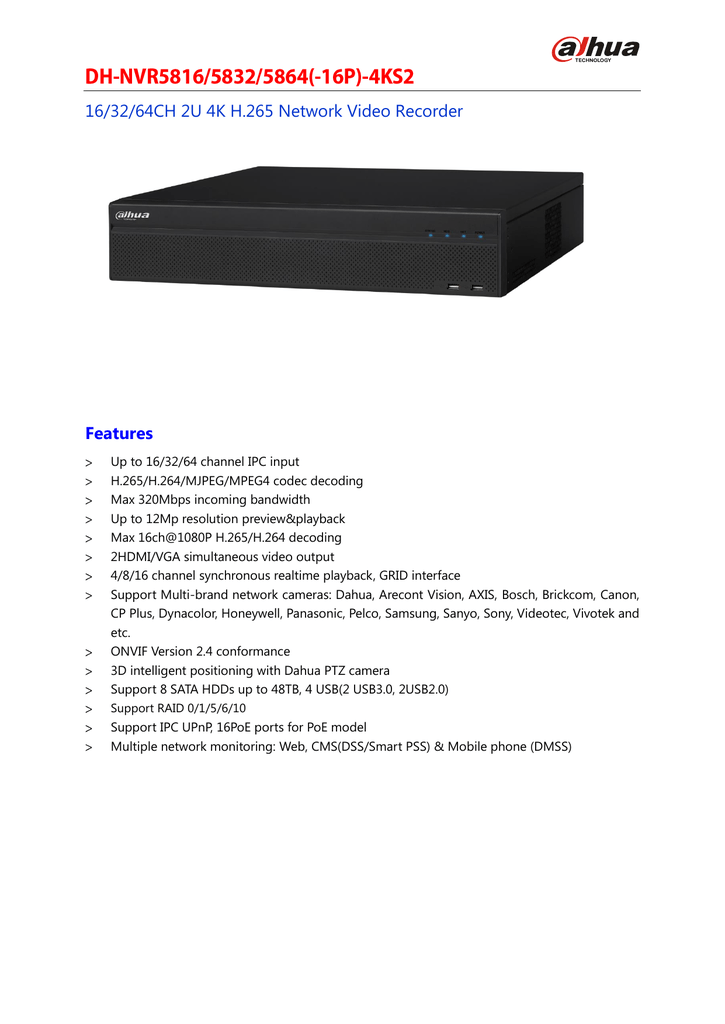 alhua
TECHNOLOGY

DH-NVR5816/5832/5864(-16P)-4KS2

16/32/64CH 2U 4K H.265 Network Video Recorder

alhua

Features

> Up to 16/32/64 channel IPC input
> H.265/H.264/MJPEG/MPEG4 codec decoding
> Max 320Mbps incoming bandwidth
> Up to 12Mp resolution preview&playback
> Max 16ch@1080P H.265/H.264 decoding
> 2HDMI/VGA simultaneous video output
> 4/8/16 channel synchronous realtime playback, GRID interface
> Support Multi-brand network cameras: Dahua, Arecont Vision, AXIS, Bosch, Brickcom, Canon, CP Plus, Dynacolor, Honeywell, Panasonic, Pelco, Samsung, Sanyo, Sony, Videotec, Vivotek and etc.
> ONVIF Version 2.4 conformance
> 3D intelligent positioning with Dahua PTZ camera
> Support 8 SATA HDDs up to 48TB, 4 USB(2 USB3.0, 2USB2.0)
> Support RAID 0/1/5/6/10
> Support IPC UPnP, 16PoE ports for PoE model
> Multiple network monitoring: Web, CMS(DSS/Smart PSS) & Mobile phone (DMSS)